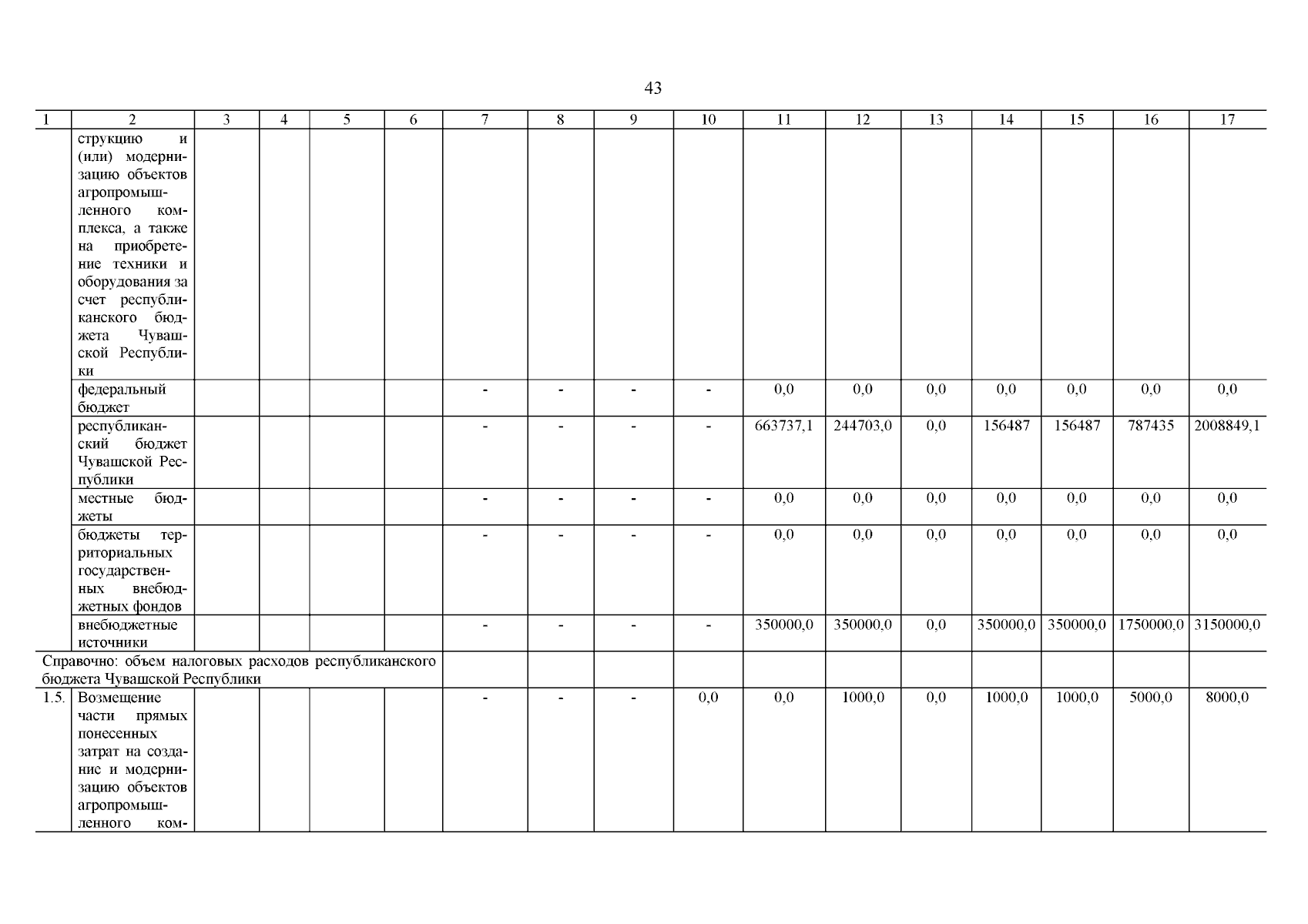 43

| 1 | 2 | 3 | 4 | 5 | 6 | 7 | 8 | 9 | 10 | 11 | 12 | 13 | 14 | 15 | 16 | 17 |
|---|---|---|---|---|---|---|---|---|---|---|---|---|---|---|---|---|
| | струкцию и (или) модернизацию объектов агропромышленного комплекса, а также на приобретение техники и оборудования за счет республиканского бюджета Чувашской Республики | | | | | | | | | | | | | | | |
| | федеральный бюджет | | | | | - | - | - | - | 0,0 | 0,0 | 0,0 | 0,0 | 0,0 | 0,0 | 0,0 |
| | республиканский бюджет Чувашской Республики | | | | | - | - | - | - | 663737,1 | 244703,0 | 0,0 | 156487 | 156487 | 787435 | 2008849,1 |
| | местные бюджеты | | | | | - | - | - | - | 0,0 | 0,0 | 0,0 | 0,0 | 0,0 | 0,0 | 0,0 |
| | бюджеты территориальных государственных внебюджетных фондов | | | | | - | - | - | - | 0,0 | 0,0 | 0,0 | 0,0 | 0,0 | 0,0 | 0,0 |
| | внебюджетные источники | | | | | - | - | - | - | 350000,0 | 350000,0 | 0,0 | 350000,0 | 350000,0 | 1750000,0 | 3150000,0 |
| Справочно: объем налоговых расходов республиканского бюджета Чувашской Республики | | | | | | | | | | | | | | | | |
| 1.5. | Возмещение части прямых понесенных затрат на создание и модернизацию объектов агропромышленного ком- | | | | | - | - | - | 0,0 | 0,0 | 1000,0 | 0,0 | 1000,0 | 1000,0 | 5000,0 | 8000,0 |